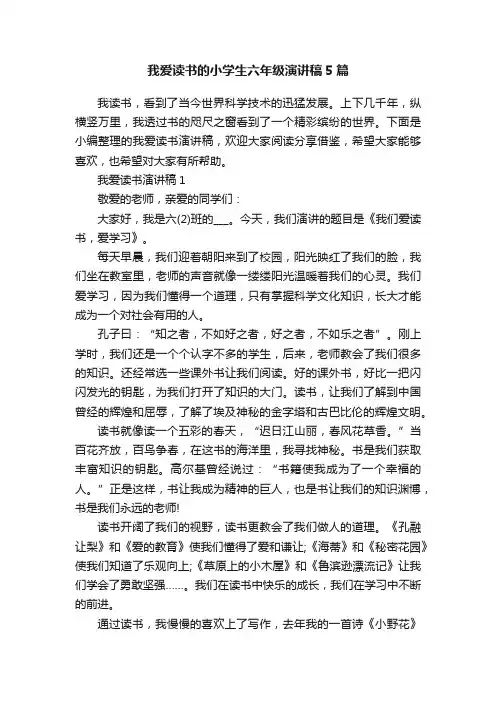 我爱读书的小学生六年级演讲稿5篇

我读书，看到了当今世界科学技术的迅猛发展。上下几千年，纵横竖万里，我透过书的咫尺之窗看到了一个精彩缤纷的世界。下面是小编整理的我爱读书演讲稿，欢迎大家阅读分享借鉴，希望大家能够喜欢，也希望对大家有所帮助。

我爱读书演讲稿1

敬爱的老师，亲爱的同学们：

大家好，我是六(2)班的___。今天，我们演讲的题目是《我们爱读书，爱学习》。

每天早晨，我们迎着朝阳来到了校园，阳光映红了我们的脸，我们坐在教室里，老师的声音就像一缕缕阳光温暖着我们的心灵。我们爱学习，因为我们懂得一个道理，只有掌握科学文化知识，长大才能成为一个对社会有用的人。

孔子曰：“知之者，不如好之者，好之者，不如乐之者”。刚上学时，我们还是一个个认字不多的学生，后来，老师教会了我们很多的知识。还经常选一些课外书让我们阅读。好的课外书，好比一把闪闪发光的钥匙，为我们打开了知识的大门。读书，让我们了解到中国曾经的辉煌和屈辱，了解了埃及神秘的金字塔和古巴比伦的辉煌文明。

读书就像读一个五彩的春天，“迟日江山丽，春风花草香。”当百花齐放，百鸟争春，在这书的海洋里，我寻找神秘。书是我们获取丰富知识的钥匙。高尔基曾经说过：“书籍使我成为了一个幸福的人。”正是这样，书让我成为精神的巨人，也是书让我们的知识渊博，书是我们永远的老师!

读书开阔了我们的视野，读书更教会了我们做人的道理。《孔融让梨》和《爱的教育》使我们懂得了爱和谦让;《海蒂》和《秘密花园》使我们知道了乐观向上;《草原上的小木屋》和《鲁滨逊漂流记》让我们学会了勇敢坚强……。我们在读书中快乐的成长，我们在学习中不断的前进。

通过读书，我慢慢的喜欢上了写作，去年我的一首诗《小野花》